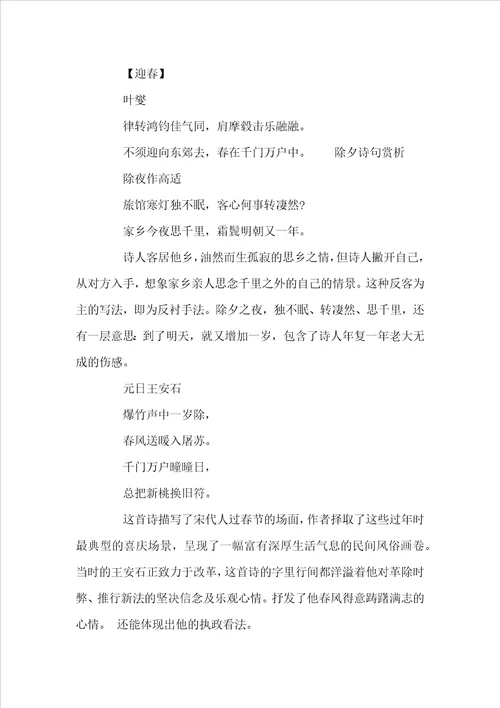 【迎春】

叶燮

律转鸿钧佳气同，肩摩毂击乐融融。

不须迎向东郊去，春在千门万户中。　　除夕诗句赏析

除夜作高适

旅馆寒灯独不眠，客心何事转凄然?

家乡今夜思千里，霜鬓明朝又一年。

诗人客居他乡，油然而生孤寂的思乡之情，但诗人撇开自己，从对方入手，想象家乡亲人思念千里之外的自己的情景。这种反客为主的写法，即为反衬手法。除夕之夜，独不眠、转凄然、思千里，还有一层意思：到了明天，就又增加一岁，包含了诗人年复一年老大无成的伤感。

元日王安石

爆竹声中一岁除，

春风送暖入屠苏。

千门万户曈曈日，

总把新桃换旧符。

这首诗描写了宋代人过春节的场面，作者择取了这些过年时最典型的喜庆场景，呈现了一幅富有深厚生活气息的民间风俗画卷。当时的王安石正致力于改革，这首诗的字里行间都洋溢着他对革除时弊、推行新法的坚决信念及乐观心情。抒发了他春风得意踌躇满志的心情。 还能体现出他的执政看法。